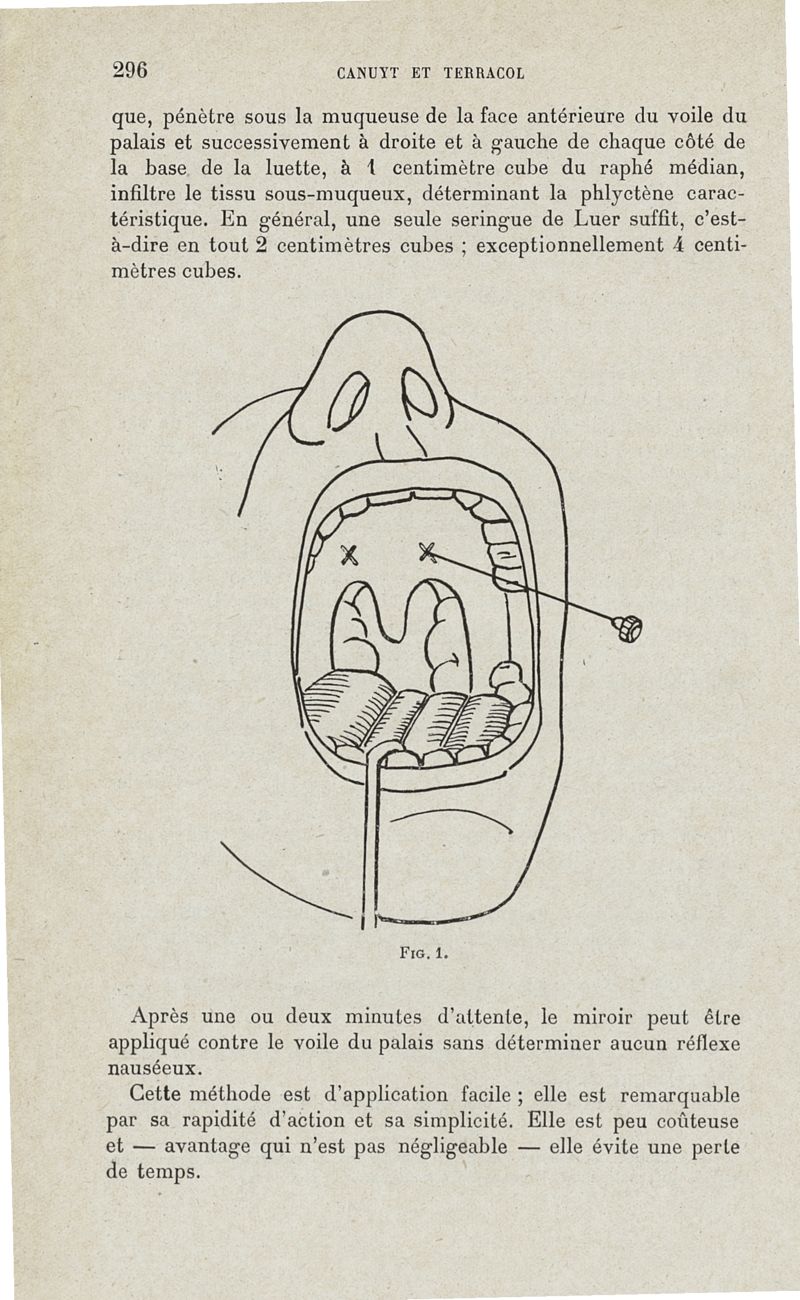 296 CANUYT ET TERRACOL

que, pénètre sous la muqueuse de la face antérieure du voile du palais et successivement à droite et à gauche de chaque côté de la base de la luette, à 1 centimètre cube du raphé médian, infiltre le tissu sous-muqueux, déterminant la phlyctène caractéristique. En général, une seule seringue de Luer suffit, c'est-à-dire en tout 2 centimètres cubes ; exceptionnellement 4 centimètres cubes.

FIG. 1.

Après une ou deux minutes d'attente, le miroir peut être appliqué contre le voile du palais sans déterminer aucun réflexe nauséeux.

Cette méthode est d'application facile ; elle est remarquable par sa rapidité d'action et sa simplicité. Elle est peu coûteuse et — avantage qui n'est pas négligeable — elle évite une perte de temps.